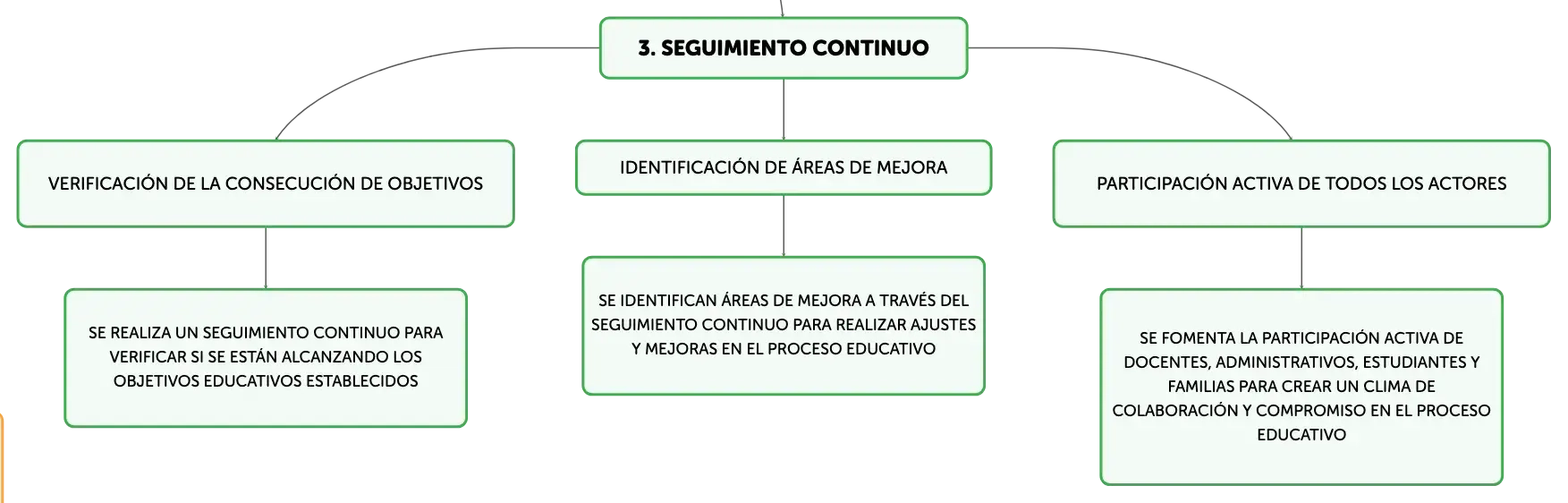 3. SEGUIMIENTO CONTINUO

VERIFICACIÓN DE LA CONSECUCIÓN DE OBJETIVOS

SE REALIZA UN SEGUIMIENTO CONTINUO PARA VERIFICAR SI SE ESTÁN ALCANZANDO LOS OBJETIVOS EDUCATIVOS ESTABLECIDOS

IDENTIFICACIÓN DE ÁREAS DE MEJORA

SE IDENTIFICAN ÁREAS DE MEJORA A TRAVÉS DEL SEGUIMIENTO CONTINUO PARA REALIZAR AJUSTES Y MEJORAS EN EL PROCESO EDUCATIVO

PARTICIPACIÓN ACTIVA DE TODOS LOS ACTORES

SE FOMENTA LA PARTICIPACIÓN ACTIVA DE DOCENTES, ADMINISTRATIVOS, ESTUDIANTES Y FAMILIAS PARA CREAR UN CLIMA DE COLABORACIÓN Y COMPROMISO EN EL PROCESO EDUCATIVO